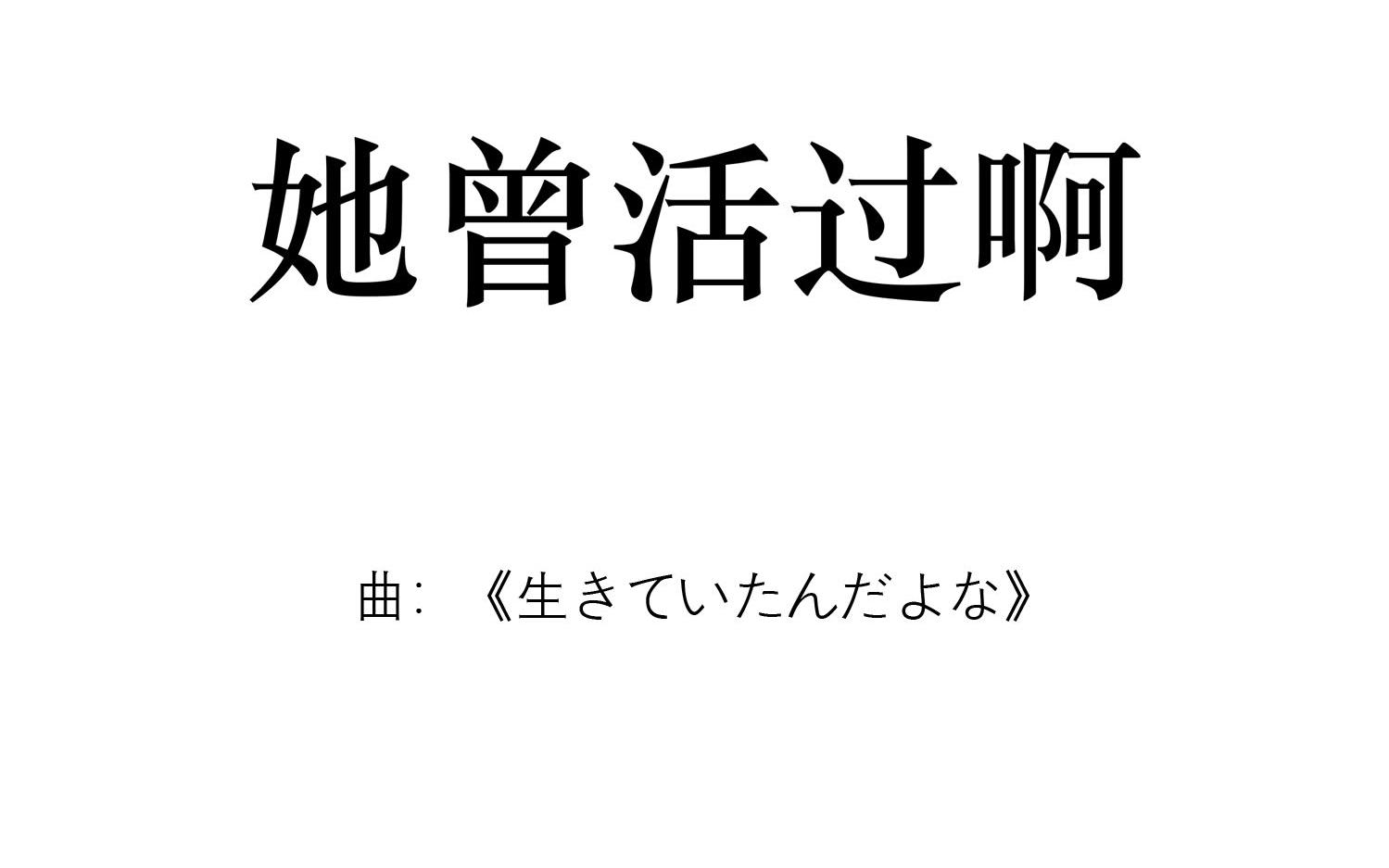 她曾活过啊

曲：《生きていたんだよな》